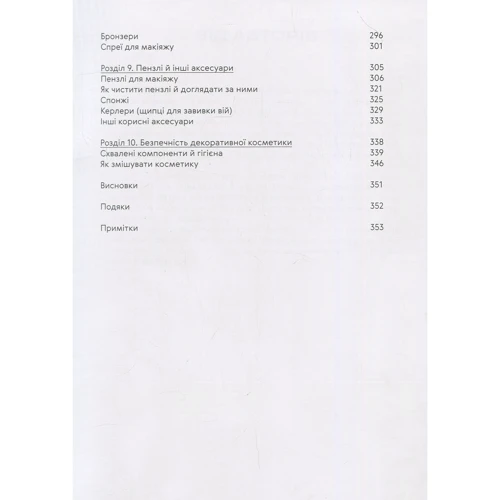 Бронзери 296
Спреї для макіяжу 301

Розділ 9. Пензлі й інші аксесуари 305
Пензлі для макіяжу 306
Як чистити пензлі й доглядати за ними 321
Спонжі 325
Керлери (щипці для завивки вій) 329
Інші корисні аксесуари 333

Розділ 10. Безпечність декоративної косметики 338
Схвалені компоненти й гігієна 339
Як змішувати косметику 346

Висновки 351

Подяки 352

Примітки 353